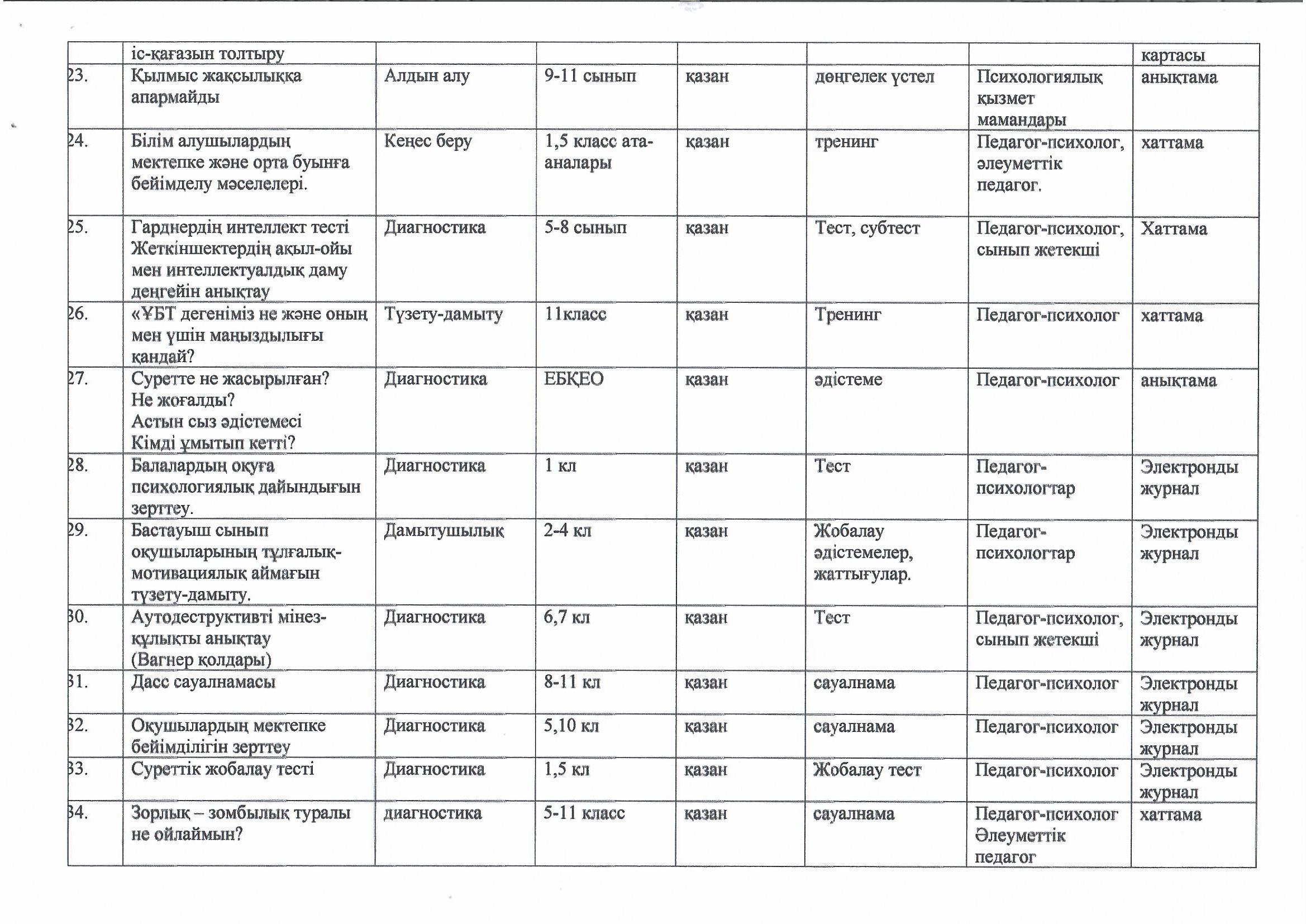 |  | іс-қағазын толтыру |  |  |  |  |  | картасы |
|---|---|---|---|---|---|---|---|
| 23. | Қылмыс жақсылыққа апармайды | Алдын алу | 9-11 сынып | қазан | дөңгелек үстел | Психологиялық қызмет мамандары | анықтама |
| 24. | Білім алушылардың мектепке және орта буынға бейімделу мәселелері. | Кеңес беру | 1,5 класс ата-аналары | қазан | тренинг | Педагог-психолог, әлеуметтік педагог. | хаттама |
| 25. | Гарднердің интеллект тесті Жеткіншектердің ақыл-ойы мен интеллектуалдық даму деңгейін анықтау | Диагностика | 5-8 сынып | қазан | Тест, субтест | Педагог-психолог, сынып жетекші | Хаттама |
| 26. | «ҰБТ дегеніміз не және оның мен үшін маңыздылығы қандай? | Түзету-дамыту | 11класс | қазан | Тренинг | Педагог-психолог | хаттама |
| 27. | Суретте не жасырылған? Не жоғалды? Астын сыз әдістемесі Кімді ұмытып кетті? | Диагностика | ЕБҚЕО | қазан | әдістеме | Педагог-психолог | анықтама |
| 28. | Балалардың оқуға психологиялық дайындығын зерттеу. | Диагностика | 1 кл | қазан | Тест | Педагог-психологтар | Электронды журнал |
| 29. | Бастауыш сынып оқушыларының тұлғалық-мотивациялық аймағын түзету-дамыту. | Дамытушылық | 2-4 кл | қазан | Жобалау әдістемелер, жаттығулар. | Педагог-психологтар | Электронды журнал |
| 30. | Аутодеструктивті мінез-құлықты анықтау (Вагнер қолдары) | Диагностика | 6,7 кл | қазан | Тест | Педагог-психолог, сынып жетекші | Электронды журнал |
| 31. | Дасс сауалнамасы | Диагностика | 8-11 кл | қазан | сауалнама | Педагог-психолог | Электронды журнал |
| 32. | Оқушылардың мектепке бейімділігін зерттеу | Диагностика | 5,10 кл | қазан | сауалнама | Педагог-психолог | Электронды журнал |
| 33. | Суреттік жобалау тесті | Диагностика | 1,5 кл | қазан | Жобалау тест | Педагог-психолог | Электронды журнал |
| 34. | Зорлық – зомбылық туралы не ойлаймын? | диагностика | 5-11 класс | қазан | сауалнама | Педагог-психолог Әлеуметтік педагог | хаттама |